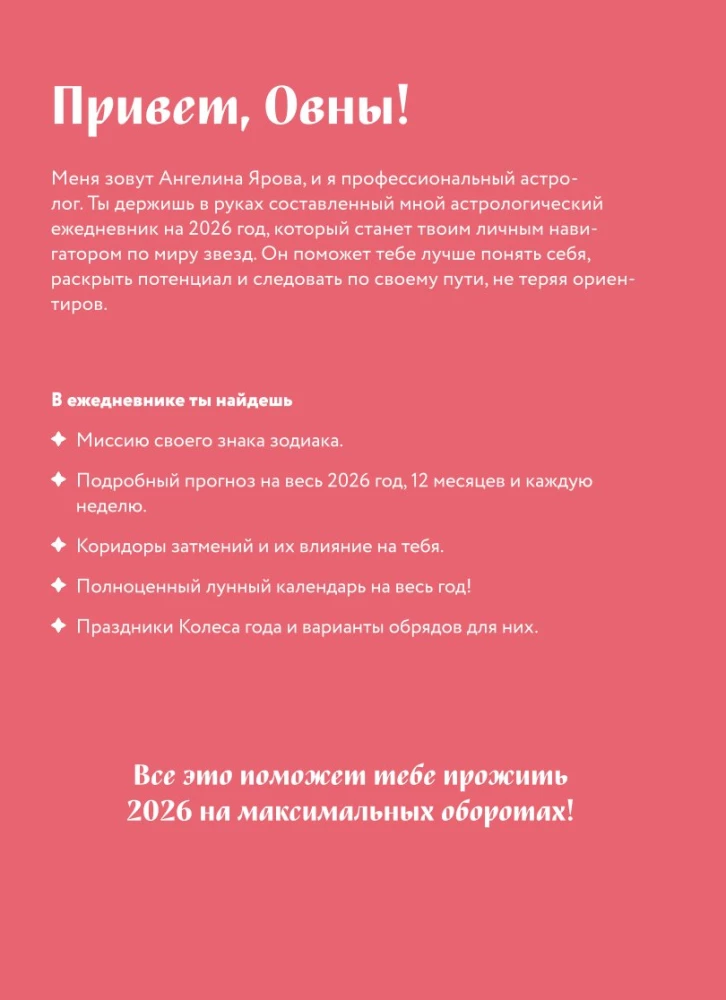 Привет, Овны!

Меня зовут Ангелина Ярова, и я профессиональный астролог. Ты держишь в руках составленный мной астрологический ежедневник на 2026 год, который станет твоим личным навигатором по миру звезд. Он поможет тебе лучше понять себя, раскрыть потенциал и следовать по своему пути, не теряя ориентиров.

В ежедневнике ты найдешь

✦ Миссию своего знака зодиака.

✦ Подробный прогноз на весь 2026 год, 12 месяцев и каждую неделю.

✦ Коридоры затмений и их влияние на тебя.

✦ Полноценный лунный календарь на весь год!

✦ Праздники Колеса года и варианты обрядов для них.

Все это поможет тебе прожить 2026 на максимальных оборотах!